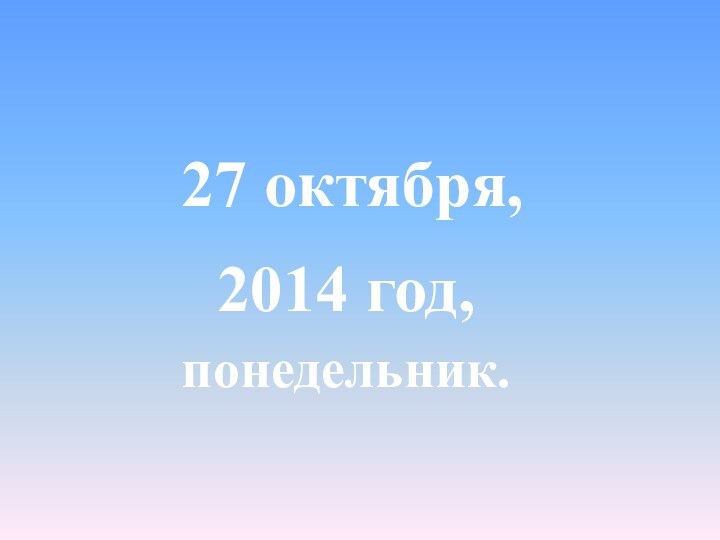 27 октября,
2014 год,
понедельник.